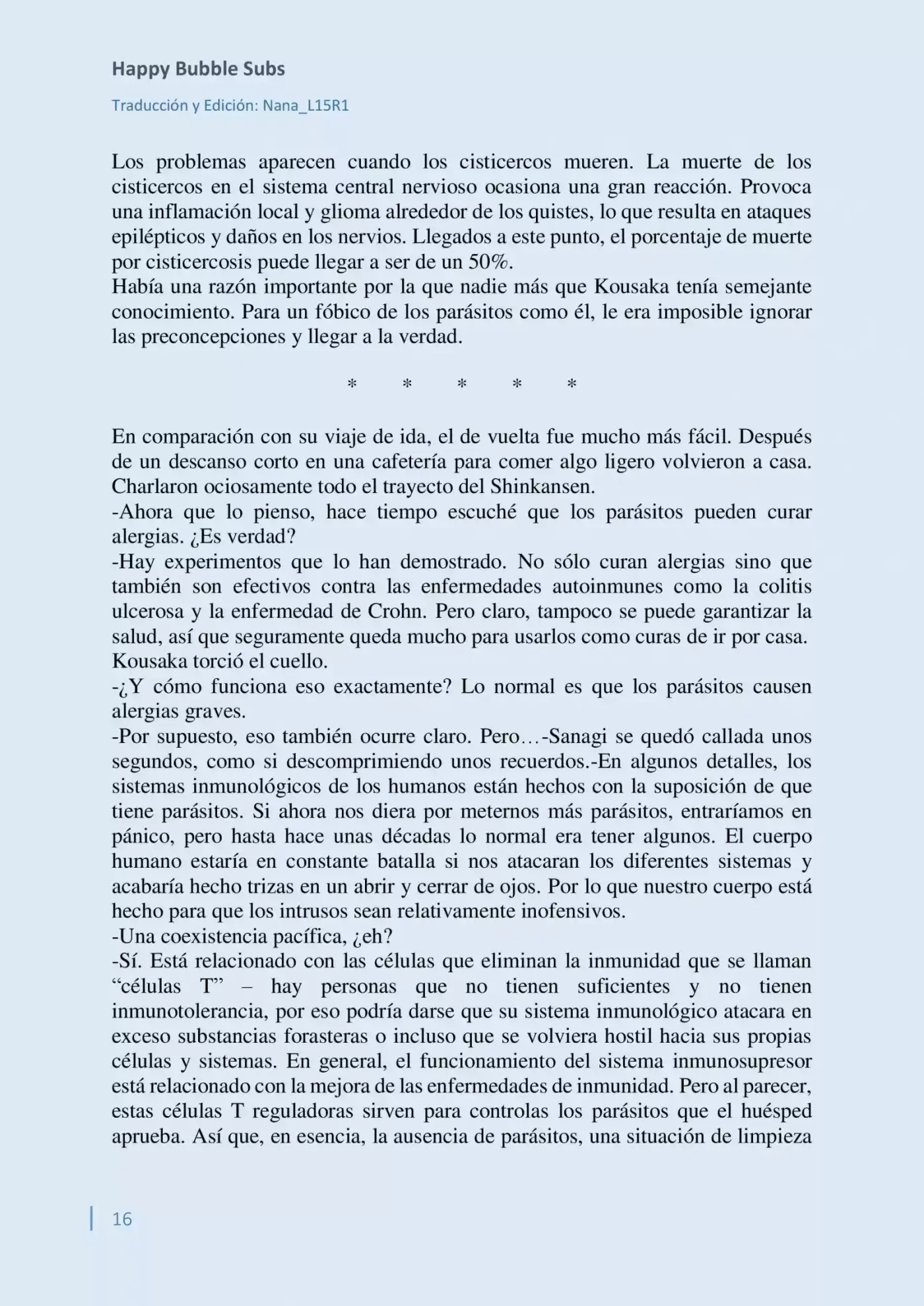 Happy Bubble Subs

Traducción y Edición: Nana_L15R1

Los problemas aparecen cuando los cisticercos mueren. La muerte de los cisticercos en el sistema central nervioso ocasiona una gran reacción. Provoca una inflamación local y glioma alrededor de los quistes, lo que resulta en ataques epilépticos y daños en los nervios. Llegados a este punto, el porcentaje de muerte por cisticercosis puede llegar a ser de un 50%.
Había una razón importante por la que nadie más que Kousaka tenía semejante conocimiento. Para un fóbico de los parásitos como él, le era imposible ignorar las preconcepciones y llegar a la verdad.

* * * * *

En comparación con su viaje de ida, el de vuelta fue mucho más fácil. Después de un descanso corto en una cafetería para comer algo ligero volvieron a casa. Charlaron ociosamente todo el trayecto del Shinkansen.
-Ahora que lo pienso, hace tiempo escuché que los parásitos pueden curar alergias. ¿Es verdad?
-Hay experimentos que lo han demostrado. No sólo curan alergias sino que también son efectivos contra las enfermedades autoinmunes como la colitis ulcerosa y la enfermedad de Crohn. Pero claro, tampoco se puede garantizar la salud, así que seguramente queda mucho para usarlos como curas de ir por casa.
Kousaka torció el cuello.
-¿Y cómo funciona eso exactamente? Lo normal es que los parásitos causen alergias graves.
-Por supuesto, eso también ocurre claro. Pero…-Sanagi se quedó callada unos segundos, como si descomprimiendo unos recuerdos.-En algunos detalles, los sistemas inmunológicos de los humanos están hechos con la suposición de que tiene parásitos. Si ahora nos diera por meternos más parásitos, entraríamos en pánico, pero hasta hace unas décadas lo normal era tener algunos. El cuerpo humano estaría en constante batalla si nos atacaran los diferentes sistemas y acabaría hecho trizas en un abrir y cerrar de ojos. Por lo que nuestro cuerpo está hecho para que los intrusos sean relativamente inofensivos.
-Una coexistencia pacífica, ¿eh?
-Sí. Está relacionado con las células que eliminan la inmunidad que se llaman “células T” – hay personas que no tienen suficientes y no tienen inmunotolerancia, por eso podría darse que su sistema inmunológico atacara en exceso substancias forasteras o incluso que se volviera hostil hacia sus propias células y sistemas. En general, el funcionamiento del sistema inmunosupresor está relacionado con la mejora de las enfermedades de inmunidad. Pero al parecer, estas células T reguladoras sirven para controlas los parásitos que el huésped aprueba. Así que, en esencia, la ausencia de parásitos, una situación de limpieza

16